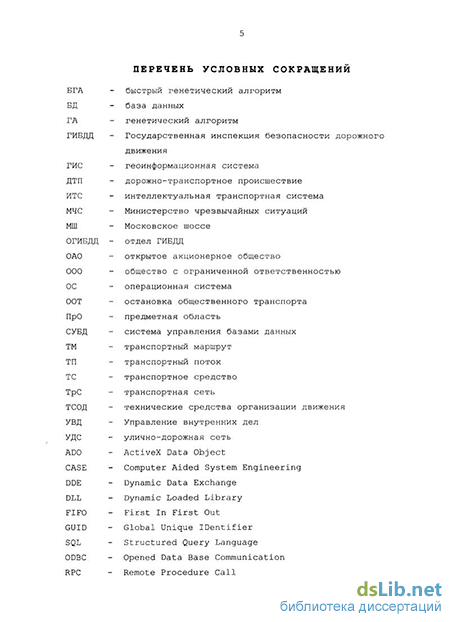 5

ПЕРЕЧЕНЬ УСЛОВНЫХ СОКРАЩЕНИЙ

БГА - быстрый генетический алгоритм
БД - база данных
ГА - генетический алгоритм
ГИБДД - Государственная инспекция безопасности дорожного движения
ГИС - геоинформационная система
ДТП - дорожно-транспортное происшествие
ИТС - интеллектуальная транспортная система
МЧС - Министерство чрезвычайных ситуаций
МШ - Московское шоссе
ОГИБДД - отдел ГИБДД
ОАО - открытое акционерное общество
ООО - общество с ограниченной ответственностью
ОС - операционная система
ООТ - остановка общественного транспорта
ПрО - предметная область
СУБД - система управления базами данных
ТМ - транспортный маршрут
ТП - транспортный поток
ТС - транспортное средство
ТрС - транспортная сеть
ТСОД - технические средства организации движения
УВД - Управление внутренних дел
УДС - улично-дорожная сеть
ADO - ActiveX Data Object
CASE - Computer Aided System Engineering
DDE - Dynamic Data Exchange
DLL - Dynamic Loaded Library
FIFO - First In First Out
GUID - Global Unique IDentifier
SQL - Structured Query Language
ODBC - Opened Data Base Communication
RPC - Remote Procedure Call

dsLib.net
библиотека диссертаций